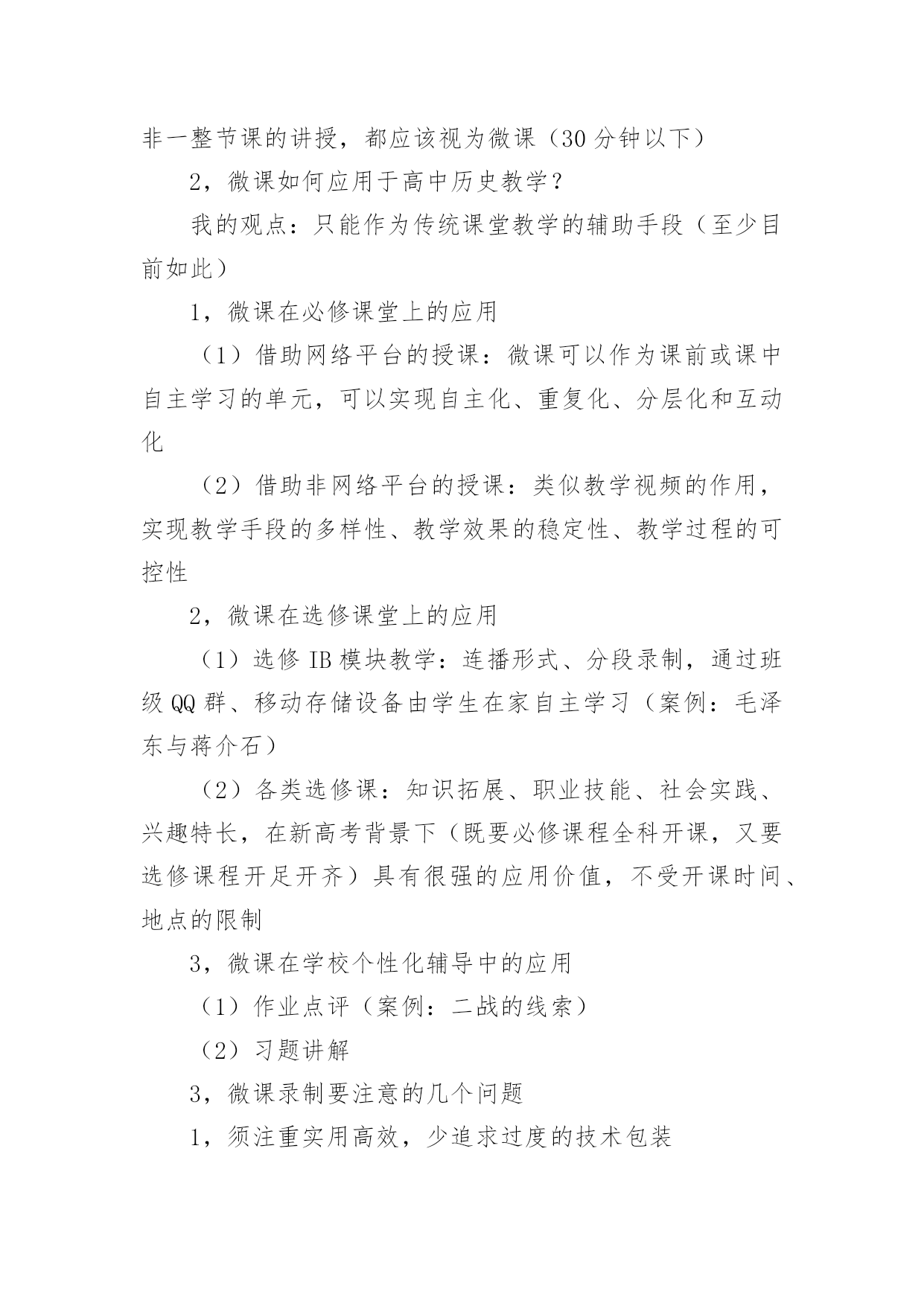 非一整节课的讲授，都应该视为微课（30 分钟以下）

2，微课如何应用于高中历史教学？

我的观点：只能作为传统课堂教学的辅助手段（至少目前如此）

1，微课在必修课堂上的应用

（1）借助网络平台的授课：微课可以作为课前或课中自主学习的单元，可以实现自主化、重复化、分层化和互动化

（2）借助非网络平台的授课：类似教学视频的作用，实现教学手段的多样性、教学效果的稳定性、教学过程的可控性

2，微课在选修课堂上的应用

（1）选修 IB 模块教学：连播形式、分段录制，通过班级 QQ 群、移动存储设备由学生在家自主学习（案例：毛泽东与蒋介石）

（2）各类选修课：知识拓展、职业技能、社会实践、兴趣特长，在新高考背景下（既要必修课程全科开课，又要选修课程开足开齐）具有很强的应用价值，不受开课时间、地点的限制

3，微课在学校个性化辅导中的应用

（1）作业点评（案例：二战的线索）

（2）习题讲解

3，微课录制要注意的几个问题

1，须注重实用高效，少追求过度的技术包装